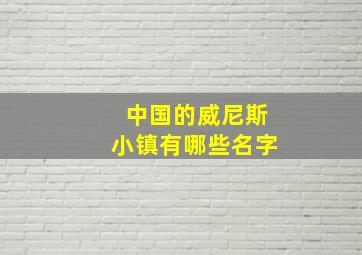 中国的威尼斯
小镇有哪些名字